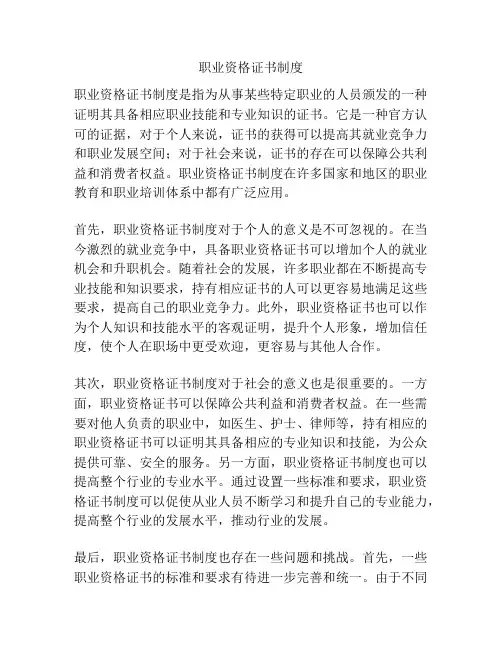 职业资格证书制度

职业资格证书制度是指为从事某些特定职业的人员颁发的一种证明其具备相应职业技能和专业知识的证书。它是一种官方认可的证据，对于个人来说，证书的获得可以提高其就业竞争力和职业发展空间；对于社会来说，证书的存在可以保障公共利益和消费者权益。职业资格证书制度在许多国家和地区的职业教育和职业培训体系中都有广泛应用。

首先，职业资格证书制度对于个人的意义是不可忽视的。在当今激烈的就业竞争中，具备职业资格证书可以增加个人的就业机会和升职机会。随着社会的发展，许多职业都在不断提高专业技能和知识要求，持有相应证书的人可以更容易地满足这些要求，提高自己的职业竞争力。此外，职业资格证书也可以作为个人知识和技能水平的客观证明，提升个人形象，增加信任度，使个人在职场中更受欢迎，更容易与其他人合作。

其次，职业资格证书制度对于社会的意义也是很重要的。一方面，职业资格证书可以保障公共利益和消费者权益。在一些需要对他人负责的职业中，如医生、护士、律师等，持有相应的职业资格证书可以证明其具备相应的专业知识和技能，为公众提供可靠、安全的服务。另一方面，职业资格证书制度也可以提高整个行业的专业水平。通过设置一些标准和要求，职业资格证书制度可以促使从业人员不断学习和提升自己的专业能力，提高整个行业的发展水平，推动行业的发展。

最后，职业资格证书制度也存在一些问题和挑战。首先，一些职业资格证书的标准和要求有待进一步完善和统一。由于不同